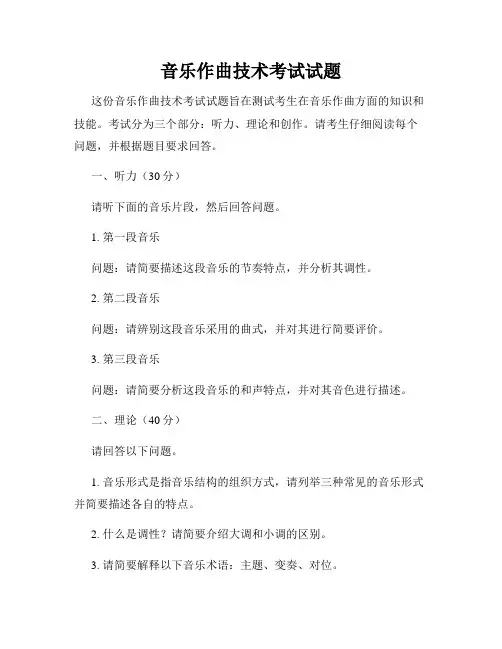 音乐作曲技术考试试题

这份音乐作曲技术考试试题旨在测试考生在音乐作曲方面的知识和技能。考试分为三个部分：听力、理论和创作。请考生仔细阅读每个问题，并根据题目要求回答。

一、听力（30分）

请听下面的音乐片段，然后回答问题。

1. 第一段音乐

问题：请简要描述这段音乐的节奏特点，并分析其调性。

2. 第二段音乐

问题：请辨别这段音乐采用的曲式，并对其进行简要评价。

3. 第三段音乐

问题：请简要分析这段音乐的和声特点，并对其音色进行描述。

二、理论（40分）

请回答以下问题。

1. 音乐形式是指音乐结构的组织方式，请列举三种常见的音乐形式并简要描述各自的特点。

2. 什么是调性？请简要介绍大调和小调的区别。

3. 请简要解释以下音乐术语：主题、变奏、对位。